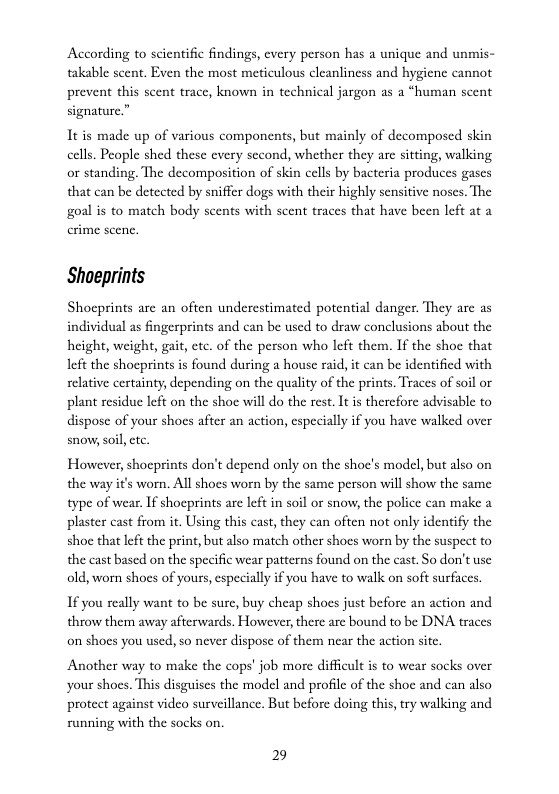 According to scientific findings, every person has a unique and unmistakable scent. Even the most meticulous cleanliness and hygiene cannot prevent this scent trace, known in technical jargon as a “human scent signature.”

It is made up of various components, but mainly of decomposed skin cells. People shed these every second, whether they are sitting, walking or standing. The decomposition of skin cells by bacteria produces gases that can be detected by sniffer dogs with their highly sensitive noses. The goal is to match body scents with scent traces that have been left at a crime scene.

Shoeprints

Shoeprints are an often underestimated potential danger. They are as individual as fingerprints and can be used to draw conclusions about the height, weight, gait, etc. of the person who left them. If the shoe that left the shoeprints is found during a house raid, it can be identified with relative certainty, depending on the quality of the prints. Traces of soil or plant residue left on the shoe will do the rest. It is therefore advisable to dispose of your shoes after an action, especially if you have walked over snow, soil, etc.

However, shoeprints don't depend only on the shoe's model, but also on the way it's worn. All shoes worn by the same person will show the same type of wear. If shoeprints are left in soil or snow, the police can make a plaster cast from it. Using this cast, they can often not only identify the shoe that left the print, but also match other shoes worn by the suspect to the cast based on the specific wear patterns found on the cast. So don't use old, worn shoes of yours, especially if you have to walk on soft surfaces.

If you really want to be sure, buy cheap shoes just before an action and throw them away afterwards. However, there are bound to be DNA traces on shoes you used, so never dispose of them near the action site.

Another way to make the cops' job more difficult is to wear socks over your shoes. This disguises the model and profile of the shoe and can also protect against video surveillance. But before doing this, try walking and running with the socks on.

29